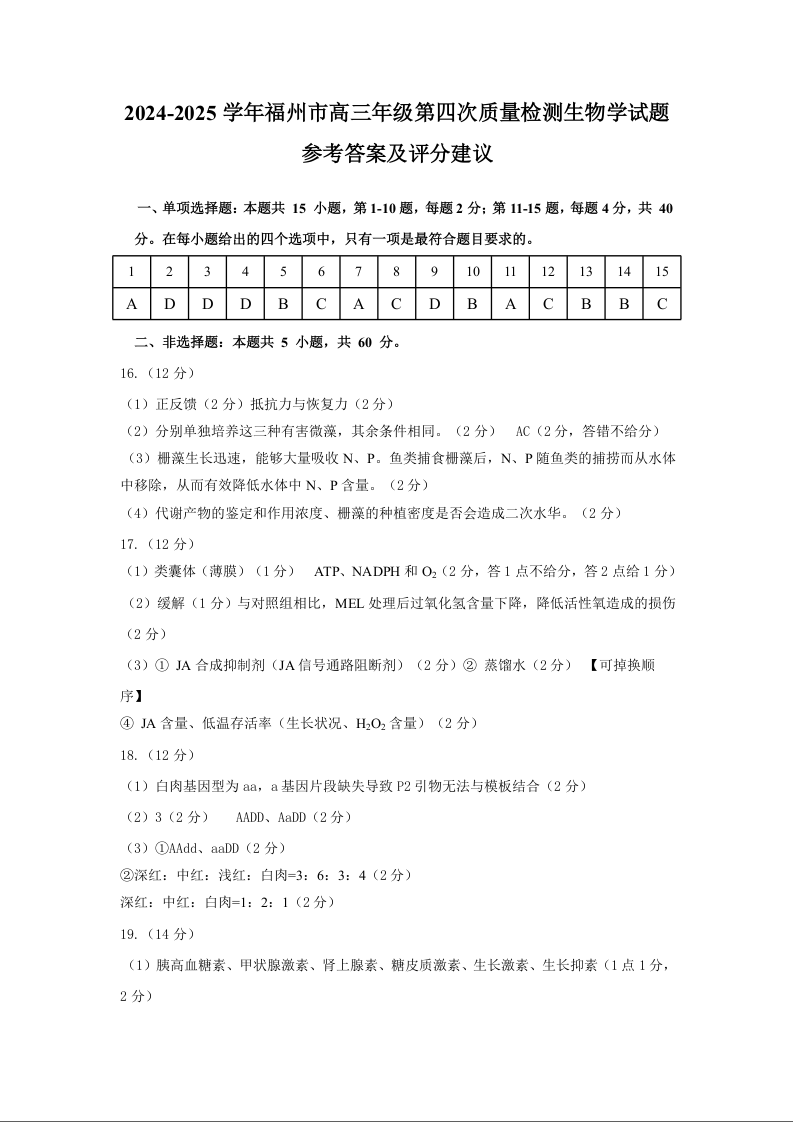 2024-2025 学年福州市高三年级第四次质量检测生物学试题

参考答案及评分建议

一、单项选择题：本题共 15 小题，第 1-10 题，每题 2 分；第 11-15 题，每题 4 分，共 40 分。在每小题给出的四个选项中，只有一项是最符合题目要求的。

| 1 | 2 | 3 | 4 | 5 | 6 | 7 | 8 | 9 | 10 | 11 | 12 | 13 | 14 | 15 |
|---|---|---|---|---|---|---|---|---|---|---|---|---|---|---|
| A | D | D | D | B | C | A | C | D | B | A | C | B | B | C |

二、非选择题：本题共 5 小题，共 60 分。

16.（12 分）

（1）正反馈（2 分）抵抗力与恢复力（2 分）

（2）分别单独培养这三种有害微藻，其余条件相同。（2 分） AC（2 分，答错不给分）

（3）栅藻生长迅速，能够大量吸收 N、P。鱼类捕食栅藻后，N、P 随鱼类的捕捞而从水体中移除，从而有效降低水体中 N、P 含量。（2 分）

（4）代谢产物的鉴定和作用浓度、栅藻的种植密度是否会造成二次水华。（2 分）

17.（12 分）

（1）类囊体（薄膜）（1 分） ATP、NADPH 和 $O_2$（2 分，答 1 点不给分，答 2 点给 1 分）

（2）缓解（1 分）与对照组相比，MEL 处理后过氧化氢含量下降，降低活性氧造成的损伤（2 分）

（3）① JA 合成抑制剂（JA 信号通路阻断剂）（2 分）② 蒸馏水（2 分） 【可掉换顺序】

④ JA 含量、低温存活率（生长状况、$H_2O_2$ 含量）（2 分）

18.（12 分）

（1）白肉基因型为 aa，a 基因片段缺失导致 P2 引物无法与模板结合（2 分）

（2）3（2 分） AADD、AaDD（2 分）

（3）①AAdd、aaDD（2 分）

②深红：中红：浅红：白肉=3：6：3：4（2 分）

深红：中红：白肉=1：2：1（2 分）

19.（14 分）

（1）胰高血糖素、甲状腺激素、肾上腺素、糖皮质激素、生长激素、生长抑素（1 点 1 分，2 分）